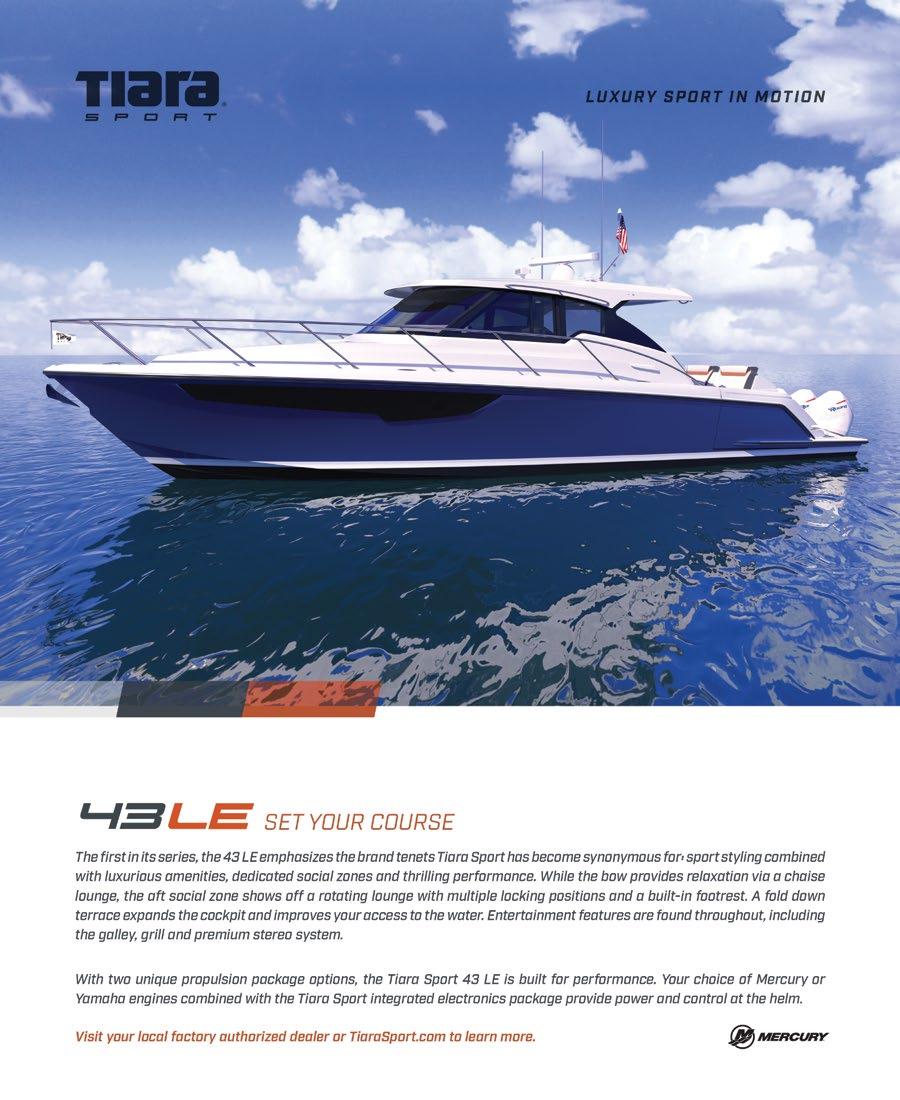 Tiara SPORT

LUXURY SPORT IN MOTION

43LE SET YOUR COURSE

The first in its series, the 43 LE emphasizes the brand tenets Tiara Sport has become synonymous for: sport styling combined with luxurious amenities, dedicated social zones and thrilling performance. While the bow provides relaxation via a chaise lounge, the aft social zone shows off a rotating lounge with multiple locking positions and a built-in footrest. A fold down terrace expands the cockpit and improves your access to the water. Entertainment features are found throughout, including the galley, grill and premium stereo system.

With two unique propulsion package options, the Tiara Sport 43 LE is built for performance. Your choice of Mercury or Yamaha engines combined with the Tiara Sport integrated electronics package provide power and control at the helm.

Visit your local factory authorized dealer or TiaraSport.com to learn more.

MERCURY